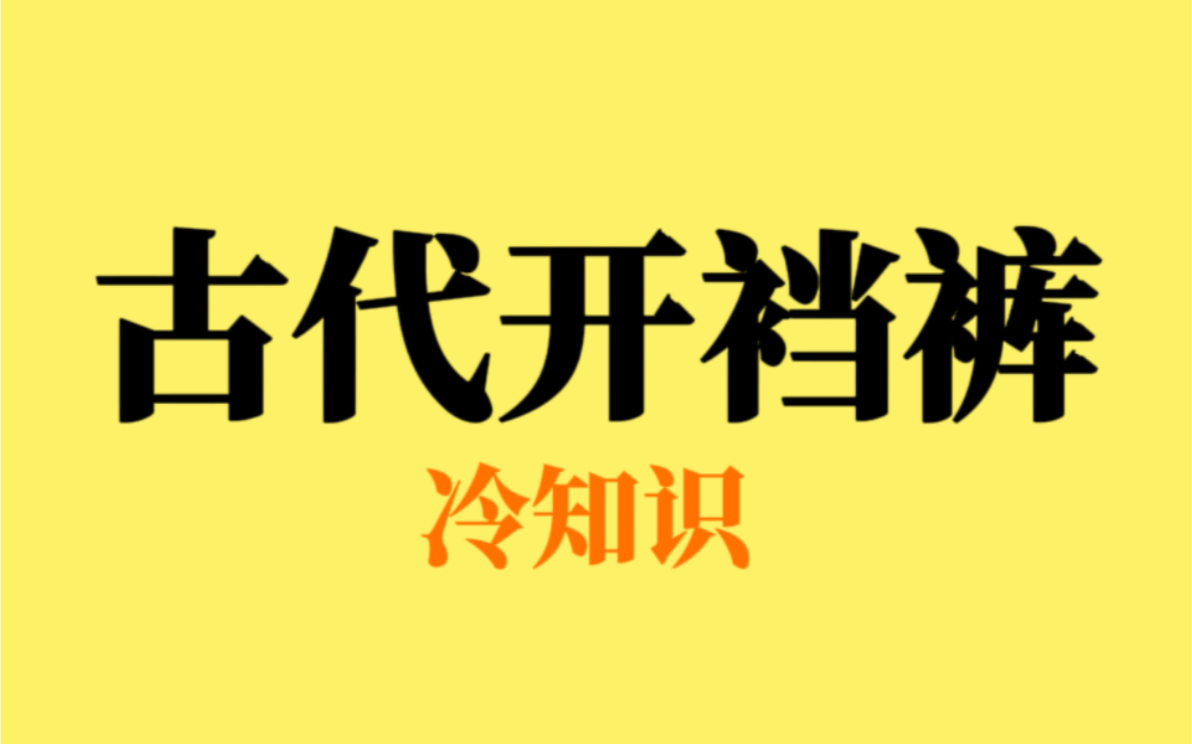 古代开裆裤
冷知识